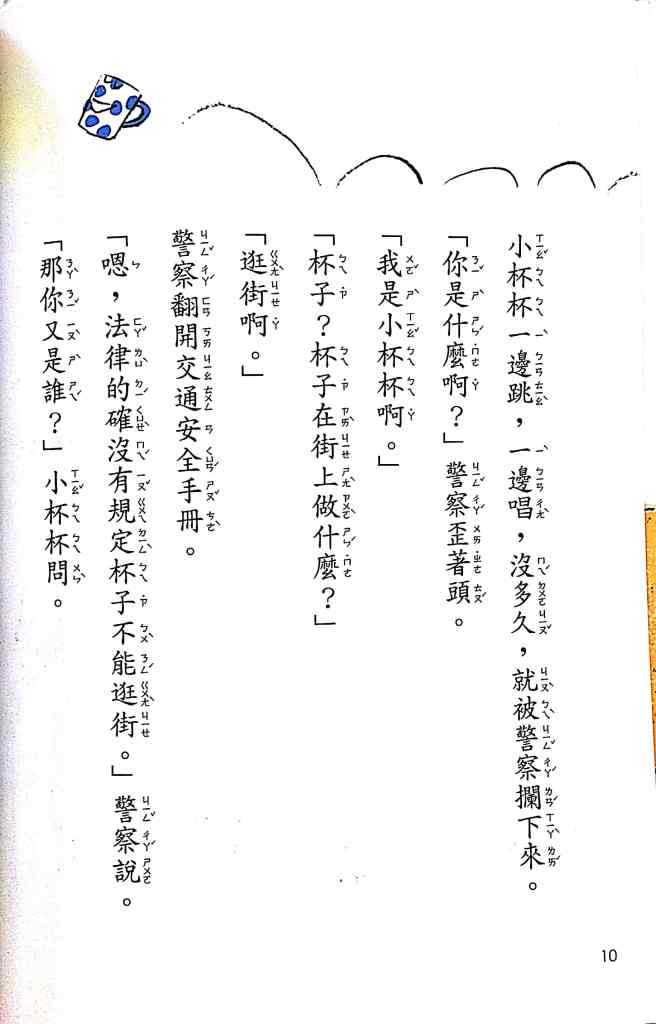 小杯杯一邊跳，一邊唱，沒多久，就被警察攔下來。

「你是什麼啊？」警察歪著頭。

「我是小杯杯啊。」

「杯子？杯子在街上做什麼？」

「逛街啊。」

警察翻開交通安全手冊。

「嗯，法律的確沒有規定杯子不能逛街。」警察說。

「那你又是誰？」小杯杯問。

10